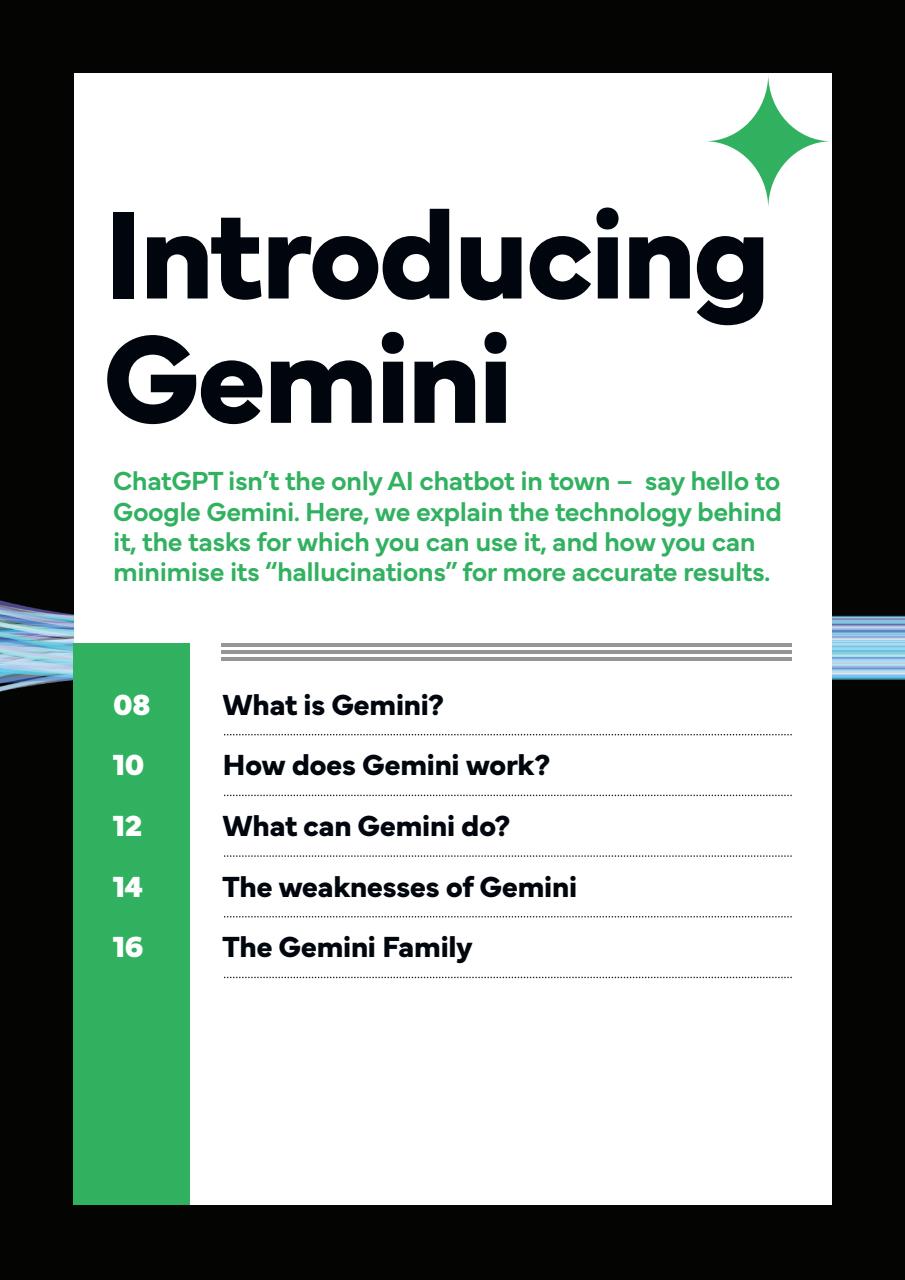 Introducing Gemini

ChatGPT isn't the only AI chatbot in town – say hello to Google Gemini. Here, we explain the technology behind it, the tasks for which you can use it, and how you can minimise its "hallucinations" for more accurate results.

08 What is Gemini?

10 How does Gemini work?

12 What can Gemini do?

14 The weaknesses of Gemini

16 The Gemini Family